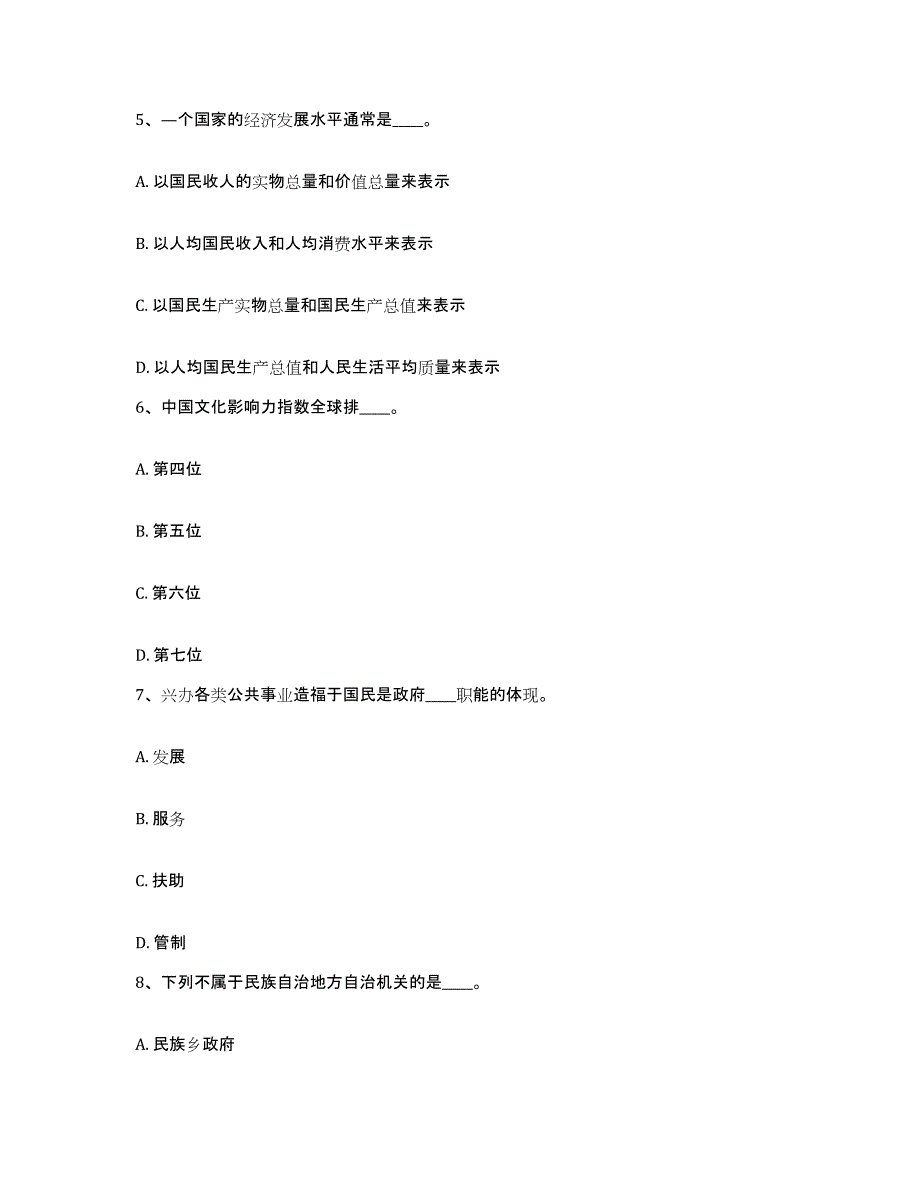 5、一个国家的经济发展水平通常是____。

A. 以国民收人的实物总量和价值总量来表示

B. 以人均国民收入和人均消费水平来表示

C. 以国民生产实物总量和国民生产总值来表示

D. 以人均国民生产总值和人民生活平均质量来表示

6、中国文化影响力指数全球排____。

A. 第四位

B. 第五位

C. 第六位

D. 第七位

7、兴办各类公共事业造福于国民是政府____职能的体现。

A. 发展

B. 服务

C. 扶助

D. 管制

8、下列不属于民族自治地方自治机关的是____。

A. 民族乡政府